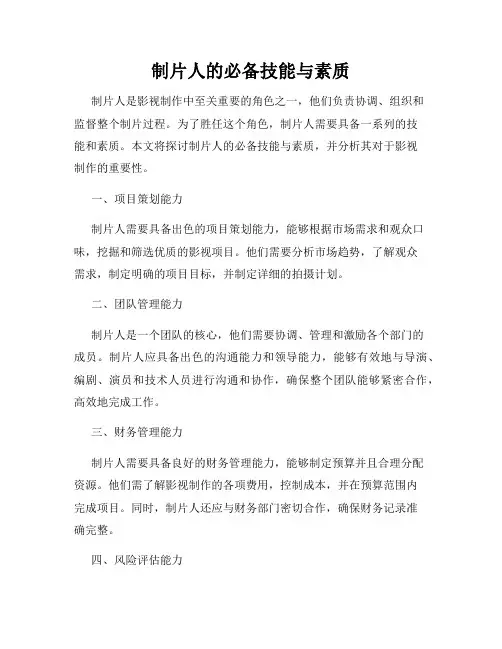 制片人的必备技能与素质

制片人是影视制作中至关重要的角色之一，他们负责协调、组织和监督整个制片过程。为了胜任这个角色，制片人需要具备一系列的技能和素质。本文将探讨制片人的必备技能与素质，并分析其对于影视制作的重要性。

一、项目策划能力

制片人需要具备出色的项目策划能力，能够根据市场需求和观众口味，挖掘和筛选优质的影视项目。他们需要分析市场趋势，了解观众需求，制定明确的项目目标，并制定详细的拍摄计划。

二、团队管理能力

制片人是一个团队的核心，他们需要协调、管理和激励各个部门的成员。制片人应具备出色的沟通能力和领导能力，能够有效地与导演、编剧、演员和技术人员进行沟通和协作，确保整个团队能够紧密合作，高效地完成工作。

三、财务管理能力

制片人需要具备良好的财务管理能力，能够制定预算并且合理分配资源。他们需了解影视制作的各项费用，控制成本，并在预算范围内完成项目。同时，制片人还应与财务部门密切合作，确保财务记录准确完整。

四、风险评估能力